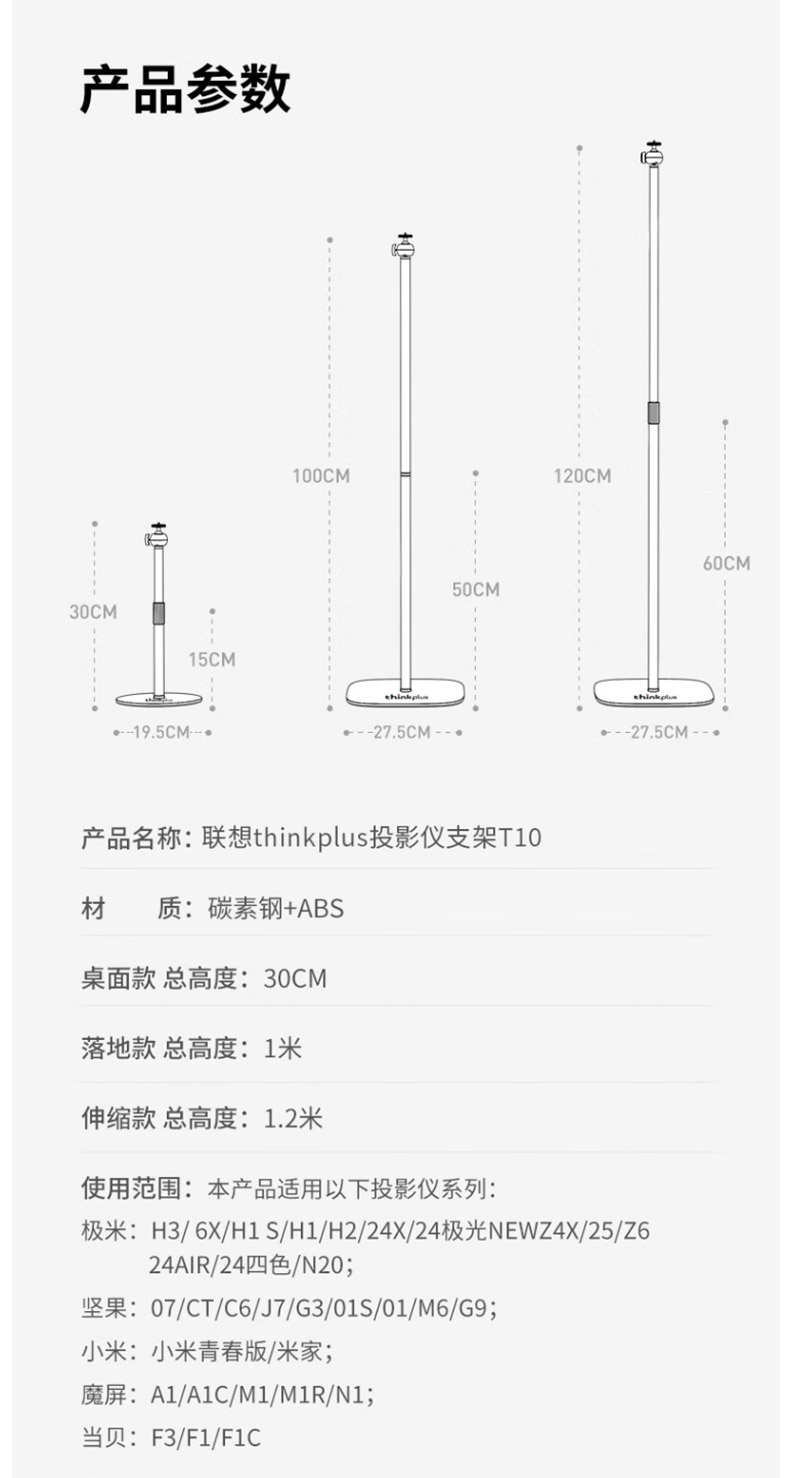 产品参数

30CM

15CM

19.5CM

100CM

50CM

thinkplus

27.5CM

120CM

60CM

thinkplus

27.5CM

产品名称：联想thinkplus投影仪支架T10

材　　质：碳素钢+ABS

桌面款 总高度：30CM

落地款 总高度：1米

伸缩款 总高度：1.2米

使用范围：本产品适用以下投影仪系列：

极米：H3/ 6X/H1 S/H1/H2/24X/24极光NEWZ4X/25/Z6 24AIR/24四色/N20；

坚果：07/CT/C6/J7/G3/01S/01/M6/G9；

小米：小米青春版/米家；

魔屏：A1/A1C/M1/M1R/N1；

当贝：F3/F1/F1C